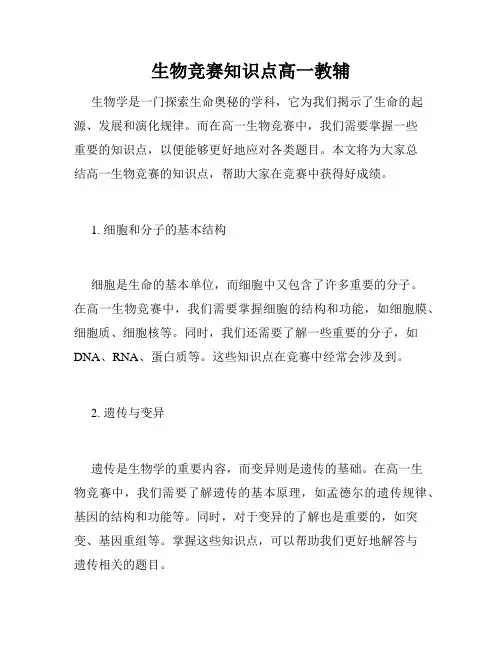 生物竞赛知识点高一教辅

生物学是一门探索生命奥秘的学科，它为我们揭示了生命的起源、发展和演化规律。而在高一生物竞赛中，我们需要掌握一些重要的知识点，以便能够更好地应对各类题目。本文将为大家总结高一生物竞赛的知识点，帮助大家在竞赛中获得好成绩。

1. 细胞和分子的基本结构

细胞是生命的基本单位，而细胞中又包含了许多重要的分子。在高一生物竞赛中，我们需要掌握细胞的结构和功能，如细胞膜、细胞质、细胞核等。同时，我们还需要了解一些重要的分子，如DNA、RNA、蛋白质等。这些知识点在竞赛中经常会涉及到。

2. 遗传与变异

遗传是生物学的重要内容，而变异则是遗传的基础。在高一生物竞赛中，我们需要了解遗传的基本原理，如孟德尔的遗传规律、基因的结构和功能等。同时，对于变异的了解也是重要的，如突变、基因重组等。掌握这些知识点，可以帮助我们更好地解答与遗传相关的题目。